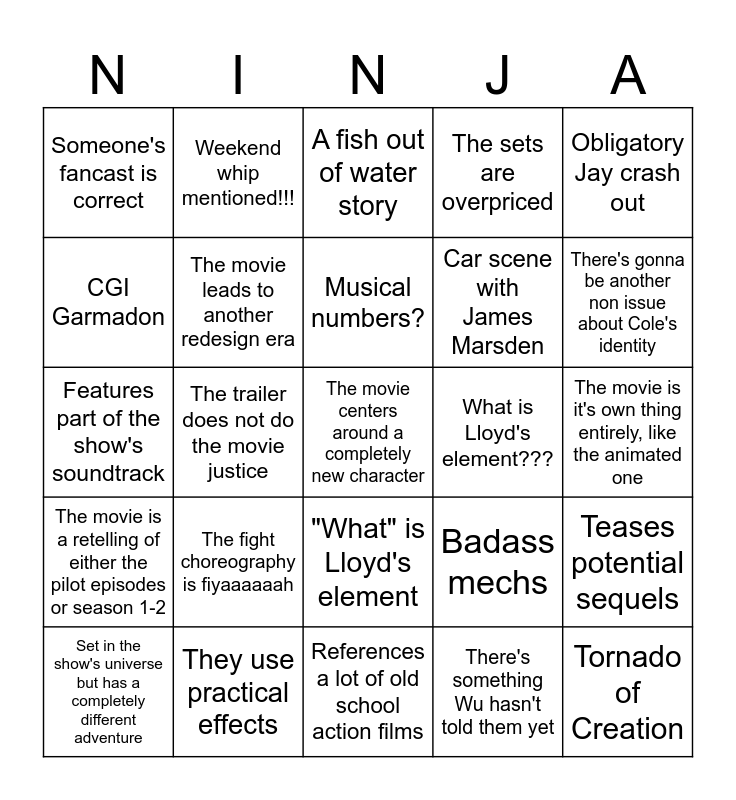 | N | I | N | J | A |
|---|---|---|---|---|
| Someone's fancast is correct | Weekend whip mentioned!!! | A fish out of water story | The sets are overpriced | Obligatory Jay crash out |
| CGI Garmadon | The movie leads to another redesign era | Musical numbers? | Car scene with James Marsden | There's gonna be another non issue about Cole's identity |
| Features part of the show's soundtrack | The trailer does not do the movie justice | The movie centers around a completely new character | What is Lloyd's element??? | The movie is it's own thing entirely, like the animated one |
| The movie is a retelling of either the pilot episodes or season 1-2 | The fight choreography is fiyaaaaaah | "What" is Lloyd's element | Badass mechs | Teases potential sequels |
| Set in the show's universe but has a completely different adventure | They use practical effects | References a lot of old school action films | There's something Wu hasn't told them yet | Tornado of Creation |